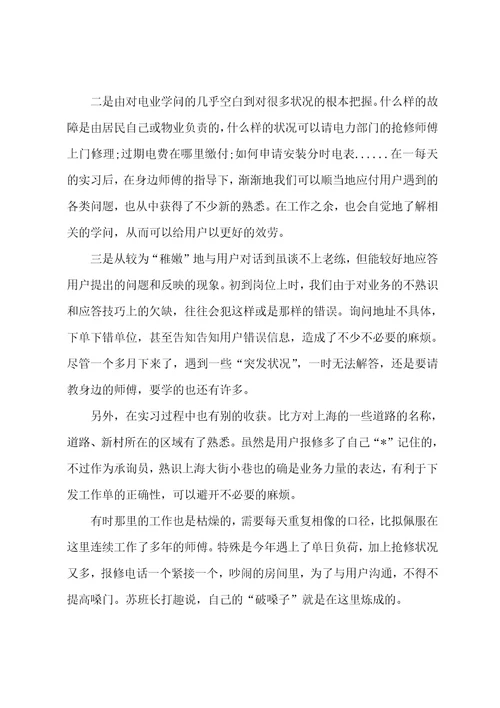 二是由对电业学问的几乎空白到对很多状况的根本把握。什么样的故障是由居民自己或物业负责的，什么样的状况可以请电力部门的抢修师傅上门修理；过期电费在哪里缴付；如何申请安装分时电表……在一每天的实习后，在身边师傅的指导下，渐渐地我们可以顺当地应付用户遇到的各类问题，也从中获得了不少新的熟悉。在工作之余，也会自觉地了解相关的学问，从而可以给用户以更好的效劳。

三是从较为“稚嫩”地与用户对话到虽谈不上老练，但能较好地应答用户提出的问题和反映的现象。初到岗位上时，我们由于对业务的不熟识和应答技巧上的欠缺，往往会犯这样或是那样的错误。询问地址不具体，下单下错单位，甚至告知告知用户错误信息，造成了不少不必要的麻烦。尽管一个多月下来了，遇到一些“突发状况”，一时无法解答，还是要请教身边的师傅，要学的也还有许多。

另外，在实习过程中也有别的收获。比方对上海的一些道路的名称，道路、新村所在的区域有了熟悉。虽然是用户报修多了自己“*”记住的，不过作为承询员，熟识上海大街小巷也的确是业务力量的表达，有利于下发工作单的正确性，可以避开不必要的麻烦。

有时那里的工作也是枯燥的，需要每天重复相像的口径，比拟佩服在这里连续工作了多年的师傅。特殊是今年遇上了单日负荷，加上抢修状况又多，报修电话一个紧接一个，吵闹的房间里，为了与用户沟通，不得不提高嗓门。苏班长打趣说，自己的“破嗓子”就是在这里炼成的。